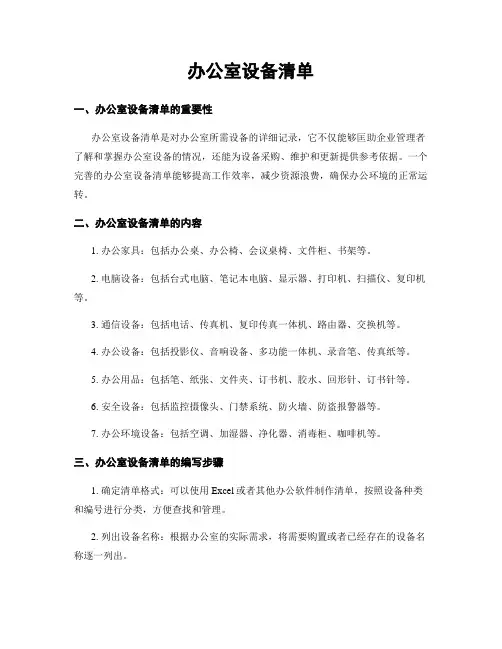 办公室设备清单

一、办公室设备清单的重要性

办公室设备清单是对办公室所需设备的详细记录，它不仅能够匡助企业管理者了解和掌握办公室设备的情况，还能为设备采购、维护和更新提供参考依据。一个完善的办公室设备清单能够提高工作效率，减少资源浪费，确保办公环境的正常运转。

二、办公室设备清单的内容

1. 办公家具：包括办公桌、办公椅、会议桌椅、文件柜、书架等。

2. 电脑设备：包括台式电脑、笔记本电脑、显示器、打印机、扫描仪、复印机等。

3. 通信设备：包括电话、传真机、复印传真一体机、路由器、交换机等。

4. 办公设备：包括投影仪、音响设备、多功能一体机、录音笔、传真纸等。

5. 办公用品：包括笔、纸张、文件夹、订书机、胶水、回形针、订书针等。

6. 安全设备：包括监控摄像头、门禁系统、防火墙、防盗报警器等。

7. 办公环境设备：包括空调、加湿器、净化器、消毒柜、咖啡机等。

三、办公室设备清单的编写步骤

1. 确定清单格式：可以使用 Excel 或者其他办公软件制作清单，按照设备种类和编号进行分类，方便查找和管理。

2. 列出设备名称：根据办公室的实际需求，将需要购置或者已经存在的设备名称逐一列出。